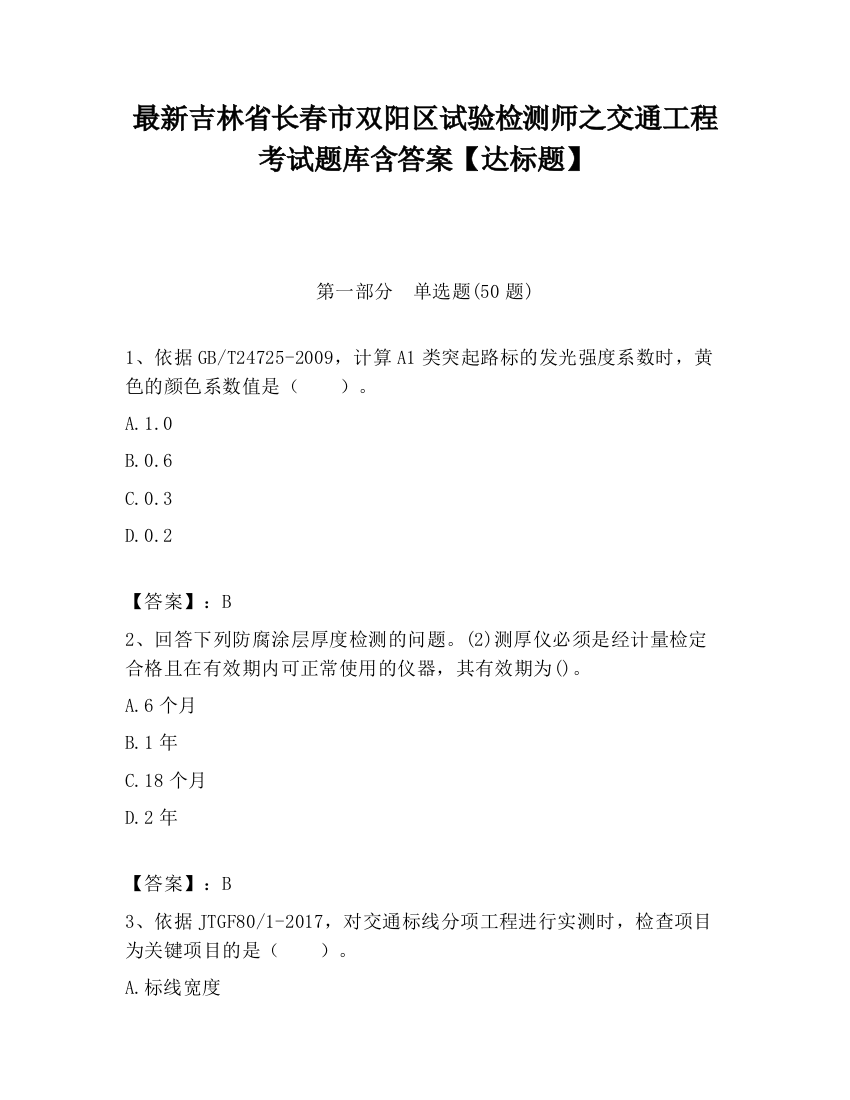 最新吉林省长春市双阳区试验检测师之交通工程考试题库含答案【达标题】

第一部分　单选题(50 题)

1、依据 GB/T24725-2009，计算 A1 类突起路标的发光强度系数时，黄色的颜色系数值是（　　）。

A.1.0

B.0.6

C.0.3

D.0.2

【答案】：B

2、回答下列防腐涂层厚度检测的问题。(2)测厚仪必须是经计量检定合格且在有效期内可正常使用的仪器，其有效期为()。

A.6 个月

B.1 年

C.18 个月

D.2 年

【答案】：B

3、依据 JTGF80/1-2017，对交通标线分项工程进行实测时，检查项目为关键项目的是（　　）。

A.标线宽度